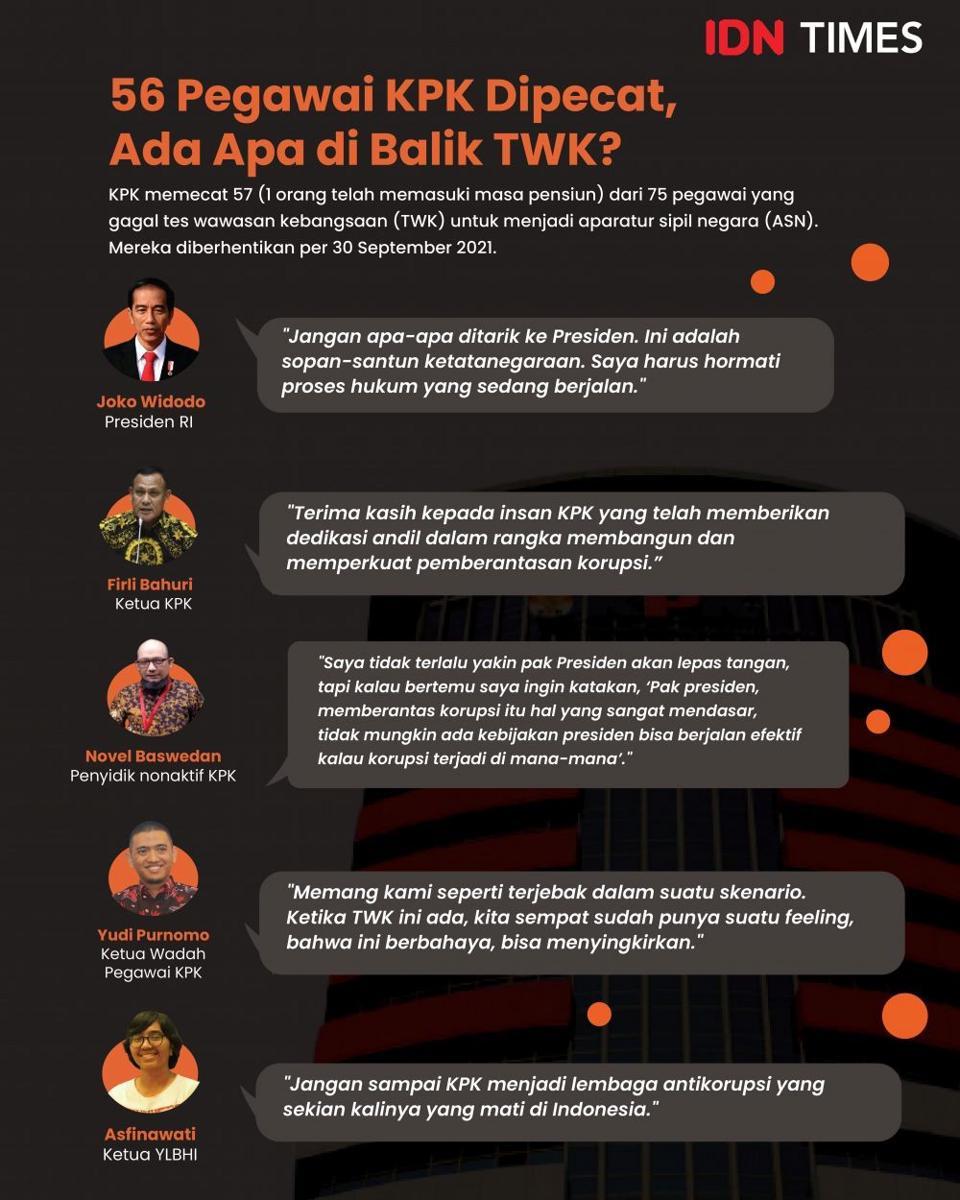 IDN TIMES

56 Pegawai KPK Dipecat, Ada Apa di Balik TWK?

KPK memecat 57 (1 orang telah memasuki masa pensiun) dari 75 pegawai yang gagal tes wawasan kebangsaan (TWK) untuk menjadi aparatur sipil negara (ASN). Mereka diberhentikan per 30 September 2021.

Joko Widodo
Presiden RI

"Jangan apa-apa ditarik ke Presiden. Ini adalah sopan-santun ketatanegaraan. Saya harus hormati proses hukum yang sedang berjalan."

Firli Bahuri
Ketua KPK

"Terima kasih kepada insan KPK yang telah memberikan dedikasi andil dalam rangka membangun dan memperkuat pemberantasan korupsi."

Novel Baswedan
Penyidik nonaktif KPK

"Saya tidak terlalu yakin pak Presiden akan lepas tangan, tapi kalau bertemu saya ingin katakan, 'Pak presiden, memberantas korupsi itu hal yang sangat mendasar, tidak mungkin ada kebijakan presiden bisa berjalan efektif kalau korupsi terjadi di mana-mana'."

Yudi Purnomo
Ketua Wadah Pegawai KPK

"Memang kami seperti terjebak dalam suatu skenario. Ketika TWK ini ada, kita sempat sudah punya suatu feeling, bahwa ini berbahaya, bisa menyingkirkan."

Asfinawati
Ketua YLBHI

"Jangan sampai KPK menjadi lembaga antikorupsi yang sekian kalinya yang mati di Indonesia."